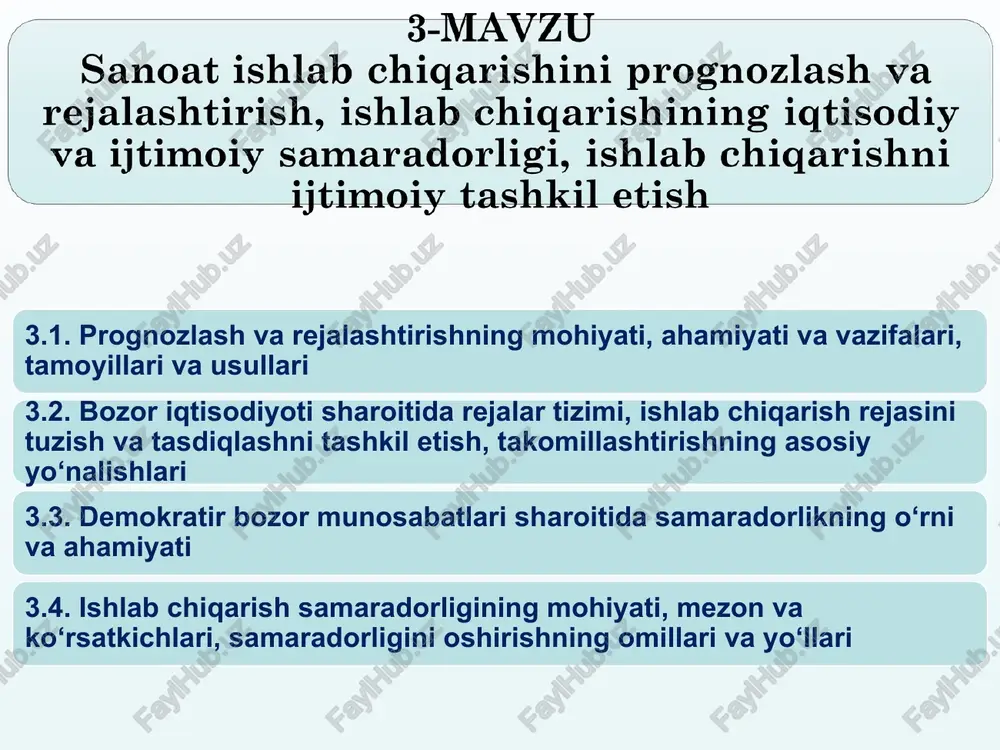 3-MAVZU
Sanoat ishlab chiqarishini prognozlash va rejalashtirish, ishlab chiqarishining iqtisodiy va ijtimoiy samaradorligi, ishlab chiqarishni ijtimoiy tashkil etish

3.1. Prognozlash va rejalashtirishning mohiyati, ahamiyati va vazifalari, tamoyillari va usullari

3.2. Bozor iqtisodiyoti sharoitida rejalar tizimi, ishlab chiqarish rejasini tuzish va tasdiqlashni tashkil etish, takomillashtirishning asosiy yo‘nalishlari

3.3. Demokratir bozor munosabatlari sharoitida samaradorlikning o‘rni va ahamiyati

3.4. Ishlab chiqarish samaradorligining mohiyati, mezon va ko‘rsatkichlari, samaradorligini oshirishning omillari va yo‘llari

FaylHub.uz